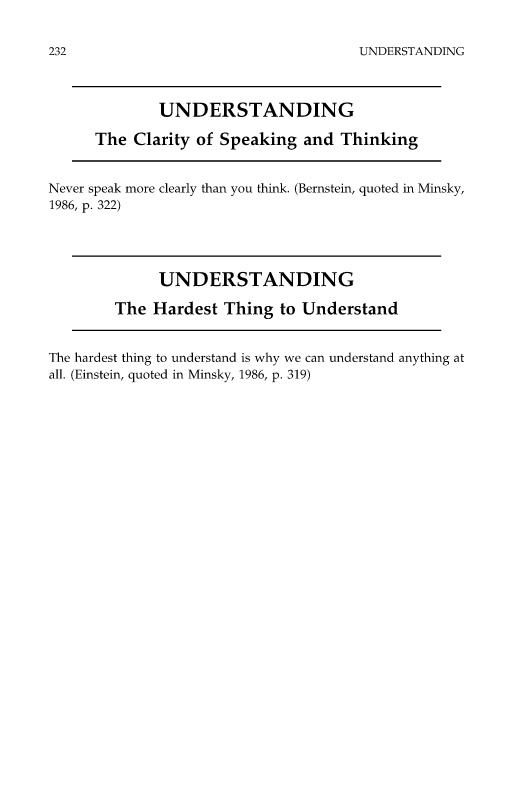 232 UNDERSTANDING

UNDERSTANDING
The Clarity of Speaking and Thinking

Never speak more clearly than you think. (Bernstein, quoted in Minsky, 1986, p. 322)

UNDERSTANDING
The Hardest Thing to Understand

The hardest thing to understand is why we can understand anything at all. (Einstein, quoted in Minsky, 1986, p. 319)